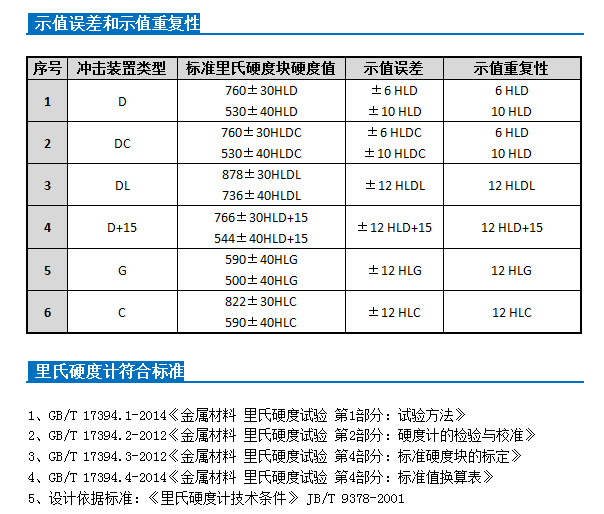 示值误差和示值重复性

| 序号 | 冲击装置类型 | 标准里氏硬度块硬度值 | 示值误差 | 示值重复性 |
|---|---|---|---|---|
| 1 | D | 760±30HLD<br>530±40HLD | ±6 HLD<br>±10 HLD | 6 HLD<br>10 HLD |
| 2 | DC | 760±30HLDC<br>530±40HLDC | ±6 HLDC<br>±10 HLDC | 6 HLD<br>10 HLD |
| 3 | DL | 878±30HLDL<br>736±40HLDL | ±12 HLDL | 12 HLDL |
| 4 | D+15 | 766±30HLD+15<br>544±40HLD+15 | ±12 HLD+15 | 12 HLD+15 |
| 5 | G | 590±40HLG<br>500±40HLG | ±12 HLG | 12 HLG |
| 6 | C | 822±30HLC<br>590±40HLC | ±12 HLC | 12 HLC |

里氏硬度计符合标准

1、GB/T 17394.1-2014《金属材料 里氏硬度试验 第1部分：试验方法》
2、GB/T 17394.2-2012《金属材料 里氏硬度试验 第2部分：硬度计的检验与校准》
3、GB/T 17394.3-2012《金属材料 里氏硬度试验 第4部分：标准硬度块的标定》
4、GB/T 17394.4-2014《金属材料 里氏硬度试验 第4部分：标准值换算表》
5、设计依据标准：《里氏硬度计技术条件》 JB/T 9378-2001